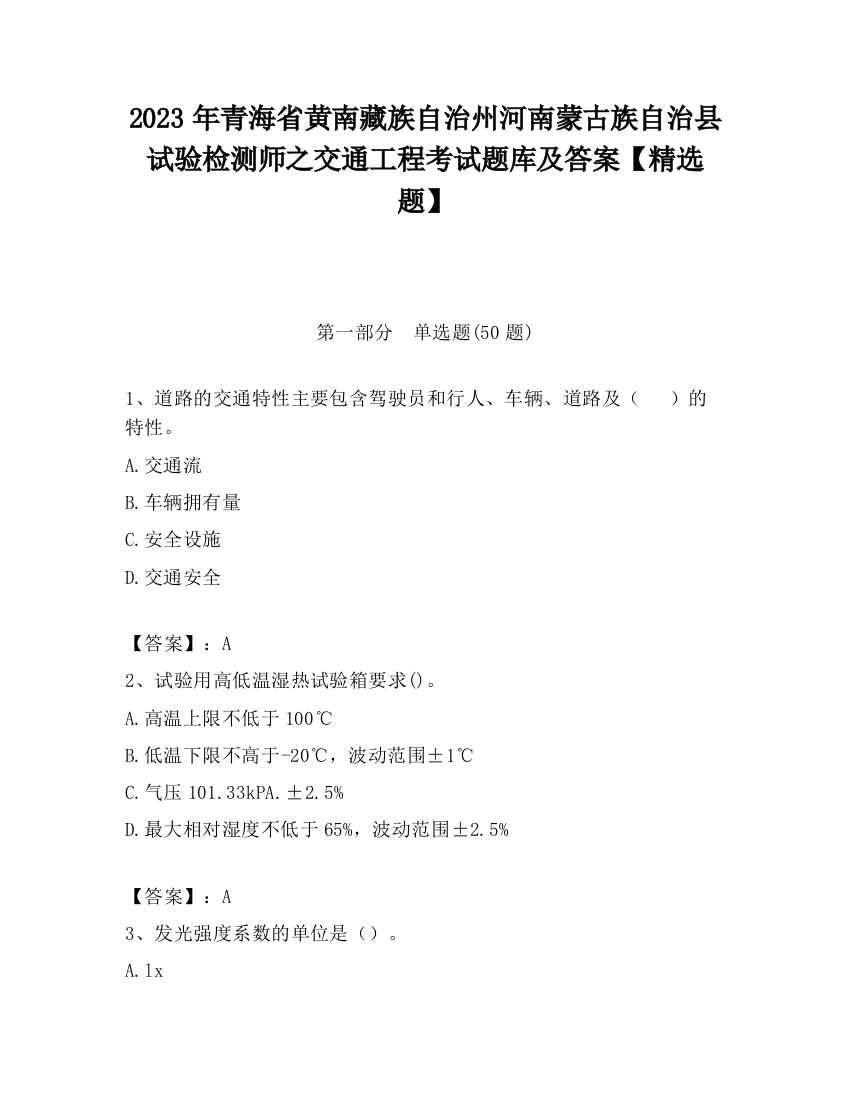 2023 年青海省黄南藏族自治州河南蒙古族自治县试验检测师之交通工程考试题库及答案【精选题】

第一部分　单选题(50 题)

1、道路的交通特性主要包含驾驶员和行人、车辆、道路及（　　）的特性。

A.交通流

B.车辆拥有量

C.安全设施

D.交通安全

【答案】：A

2、试验用高低温湿热试验箱要求()。

A.高温上限不低于 100℃

B.低温下限不高于-20℃，波动范围±1℃

C.气压 101.33kPA.±2.5%

D.最大相对湿度不低于 65%，波动范围±2.5%

【答案】：A

3、发光强度系数的单位是（）。

A.lx